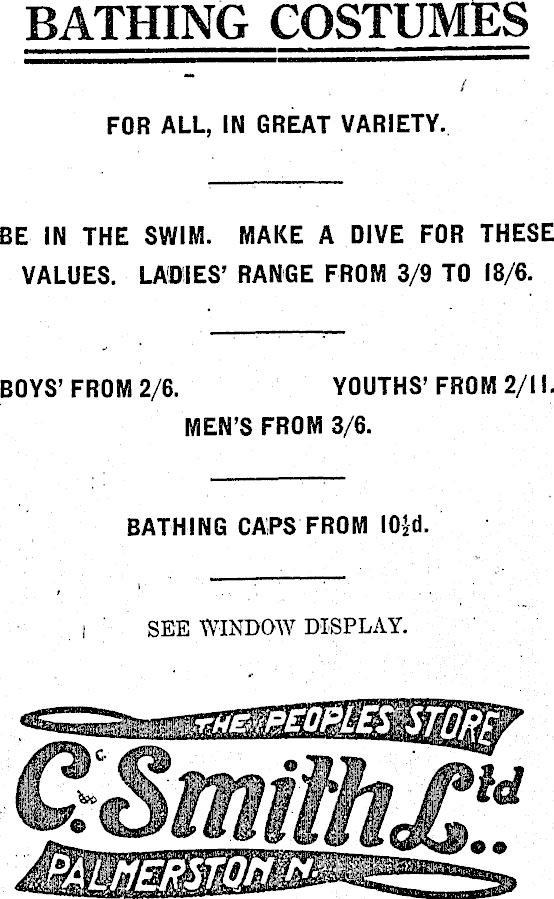 BATHING COSTUMES

FOR ALL, IN GREAT VARIETY.

BE IN THE SWIM. MAKE A DIVE FOR THESE VALUES. LADIES' RANGE FROM 3/9 TO 18/6.

BOYS' FROM 2/6. YOUTHS' FROM 2/11.
MEN'S FROM 3/6.

BATHING CAPS FROM 10½d.

SEE WINDOW DISPLAY.

THE PEOPLES STORE
C. Smith Ltd
PALMERSTON N.